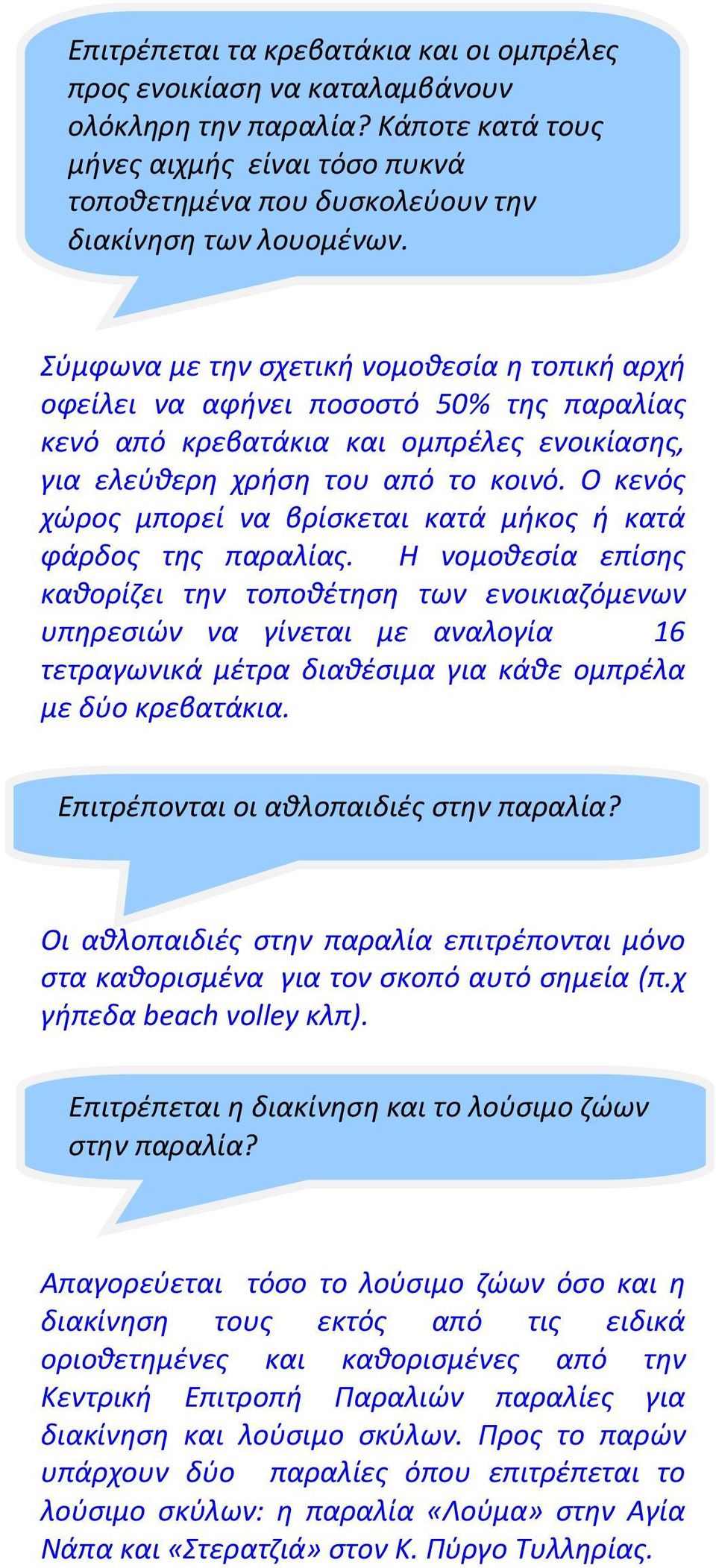 Επιτρέπεται τα κρεβατάκια και οι ομπρέλες προς ενοικίαση να καταλαμβάνουν ολόκληρη την παραλία? Κάποτε κατά τους μήνες αιχμής είναι τόσο πυκνά τοποθετημένα που δυσκολεύουν την διακίνηση των λουομένων.

Σύμφωνα με την σχετική νομοθεσία η τοπική αρχή οφείλει να αφήνει ποσοστό 50% της παραλίας κενό από κρεβατάκια και ομπρέλες ενοικίασης, για ελεύθερη χρήση του από το κοινό. Ο κενός χώρος μπορεί να βρίσκεται κατά μήκος ή κατά φάρδος της παραλίας. Η νομοθεσία επίσης καθορίζει την τοποθέτηση των ενοικιαζόμενων υπηρεσιών να γίνεται με αναλογία 16 τετραγωνικά μέτρα διαθέσιμα για κάθε ομπρέλα με δύο κρεβατάκια.

Επιτρέπονται οι αθλοπαιδιές στην παραλία?

Οι αθλοπαιδιές στην παραλία επιτρέπονται μόνο στα καθορισμένα για τον σκοπό αυτό σημεία (π.χ γήπεδα beach volley κλπ).

Επιτρέπεται η διακίνηση και το λούσιμο ζώων στην παραλία?

Απαγορεύεται τόσο το λούσιμο ζώων όσο και η διακίνηση τους εκτός από τις ειδικά οριοθετημένες και καθορισμένες από την Κεντρική Επιτροπή Παραλιών παραλίες για διακίνηση και λούσιμο σκύλων. Προς το παρών υπάρχουν δύο παραλίες όπου επιτρέπεται το λούσιμο σκύλων: η παραλία «Λούμα» στην Αγία Νάπα και «Στερατζιά» στον Κ. Πύργο Τυλληρίας.